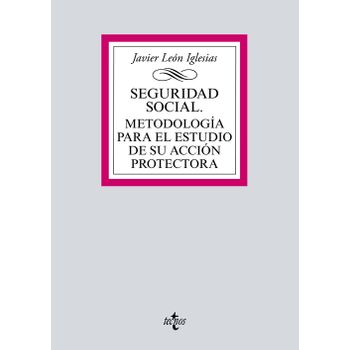 Javier León Iglesias

SEGURIDAD SOCIAL.
METODOLOGÍA PARA EL ESTUDIO DE SU ACCIÓN PROTECTORA

tecnos